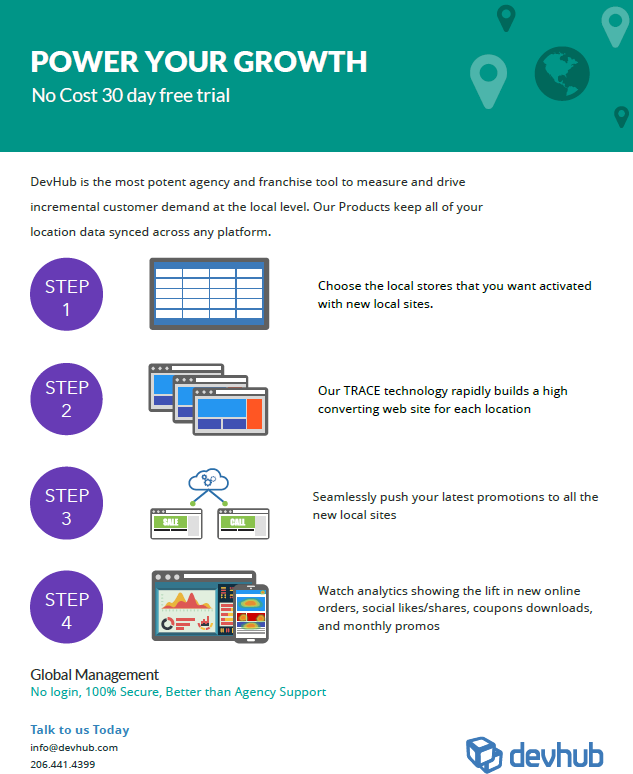 POWER YOUR GROWTH
No Cost 30 day free trial

DevHub is the most potent agency and franchise tool to measure and drive incremental customer demand at the local level. Our Products keep all of your location data synced across any platform.

STEP 1

Choose the local stores that you want activated with new local sites.

STEP 2

Our TRACE technology rapidly builds a high converting web site for each location

STEP 3

SALE

CALL

Seamlessly push your latest promotions to all the new local sites

STEP 4

Watch analytics showing the lift in new online orders, social likes/shares, coupons downloads, and monthly promos

Global Management
No login, 100% Secure, Better than Agency Support

Talk to us Today
info@devhub.com
206.441.4399

devhub